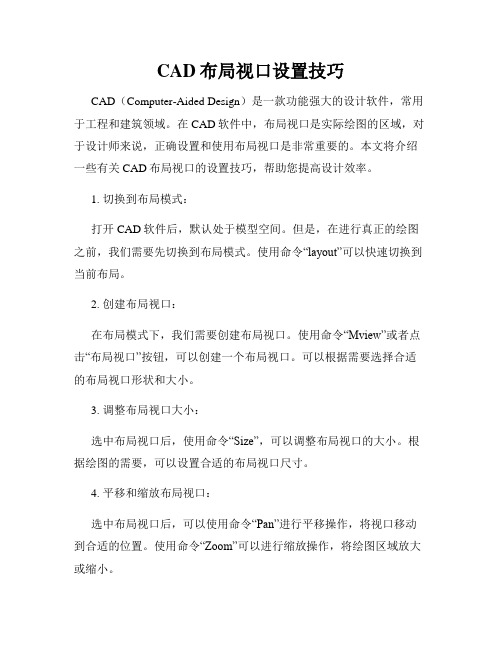 CAD 布局视口设置技巧

CAD（Computer-Aided Design）是一款功能强大的设计软件，常用于工程和建筑领域。在 CAD 软件中，布局视口是实际绘图的区域，对于设计师来说，正确设置和使用布局视口是非常重要的。本文将介绍一些有关 CAD 布局视口的设置技巧，帮助您提高设计效率。

1. 切换到布局模式：

打开 CAD 软件后，默认处于模型空间。但是，在进行真正的绘图之前，我们需要先切换到布局模式。使用命令“layout”可以快速切换到当前布局。

2. 创建布局视口：

在布局模式下，我们需要创建布局视口。使用命令“Mview”或者点击“布局视口”按钮，可以创建一个布局视口。可以根据需要选择合适的布局视口形状和大小。

3. 调整布局视口大小：

选中布局视口后，使用命令“Size”，可以调整布局视口的大小。根据绘图的需要，可以设置合适的布局视口尺寸。

4. 平移和缩放布局视口：

选中布局视口后，可以使用命令“Pan”进行平移操作，将视口移动到合适的位置。使用命令“Zoom”可以进行缩放操作，将绘图区域放大或缩小。